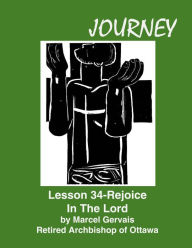 JOURNEY

Lesson 34-Rejoice In The Lord
by Marcel Gervais
Retired Archbishop of Ottawa